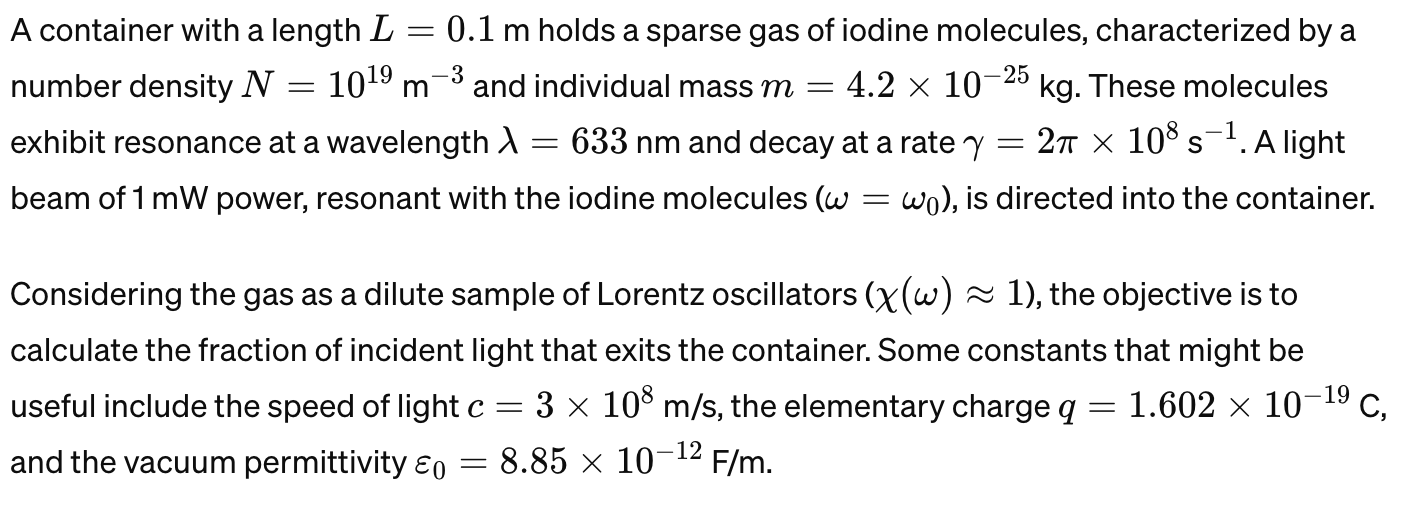 A container with a length $L = 0.1$ m holds a sparse gas of iodine molecules, characterized by a number density $N = 10^{19}$ m$^{-3}$ and individual mass $m = 4.2 \times 10^{-25}$ kg. These molecules exhibit resonance at a wavelength $\lambda = 633$ nm and decay at a rate $\gamma = 2\pi \times 10^{8}$ s$^{-1}$. A light beam of 1 mW power, resonant with the iodine molecules ($\omega = \omega_0$), is directed into the container.

Considering the gas as a dilute sample of Lorentz oscillators ($\chi(\omega) \approx 1$), the objective is to calculate the fraction of incident light that exits the container. Some constants that might be useful include the speed of light $c = 3 \times 10^{8}$ m/s, the elementary charge $q = 1.602 \times 10^{-19}$ C, and the vacuum permittivity $\varepsilon_0 = 8.85 \times 10^{-12}$ F/m.